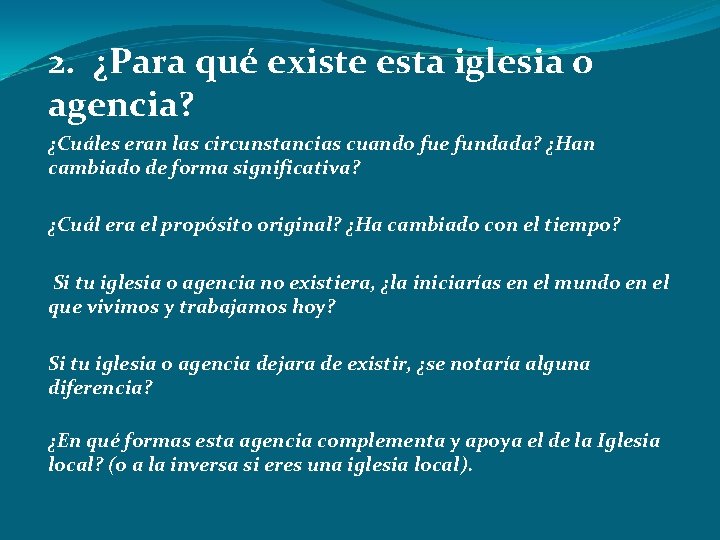 2. ¿Para qué existe esta iglesia o agencia?

¿Cuáles eran las circunstancias cuando fue fundada? ¿Han cambiado de forma significativa?

¿Cuál era el propósito original? ¿Ha cambiado con el tiempo?

Si tu iglesia o agencia no existiera, ¿la iniciarías en el mundo en el que vivimos y trabajamos hoy?

Si tu iglesia o agencia dejara de existir, ¿se notaría alguna diferencia?

¿En qué formas esta agencia complementa y apoya el de la Iglesia local? (o a la inversa si eres una iglesia local).